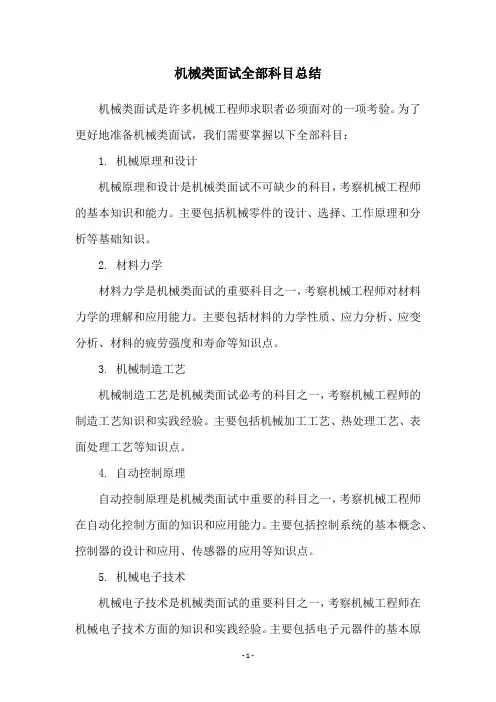 机械类面试全部科目总结

机械类面试是许多机械工程师求职者必须面对的一项考验。为了更好地准备机械类面试，我们需要掌握以下全部科目：

1. 机械原理和设计

机械原理和设计是机械类面试不可缺少的科目，考察机械工程师的基本知识和能力。主要包括机械零件的设计、选择、工作原理和分析等基础知识。

2. 材料力学

材料力学是机械类面试的重要科目之一，考察机械工程师对材料力学的理解和应用能力。主要包括材料的力学性质、应力分析、应变分析、材料的疲劳强度和寿命等知识点。

3. 机械制造工艺

机械制造工艺是机械类面试必考的科目之一，考察机械工程师的制造工艺知识和实践经验。主要包括机械加工工艺、热处理工艺、表面处理工艺等知识点。

4. 自动控制原理

自动控制原理是机械类面试中重要的科目之一，考察机械工程师在自动化控制方面的知识和应用能力。主要包括控制系统的基本概念、控制器的设计和应用、传感器的应用等知识点。

5. 机械电子技术

机械电子技术是机械类面试的重要科目之一，考察机械工程师在机械电子技术方面的知识和实践经验。主要包括电子元器件的基本原

- 1 -